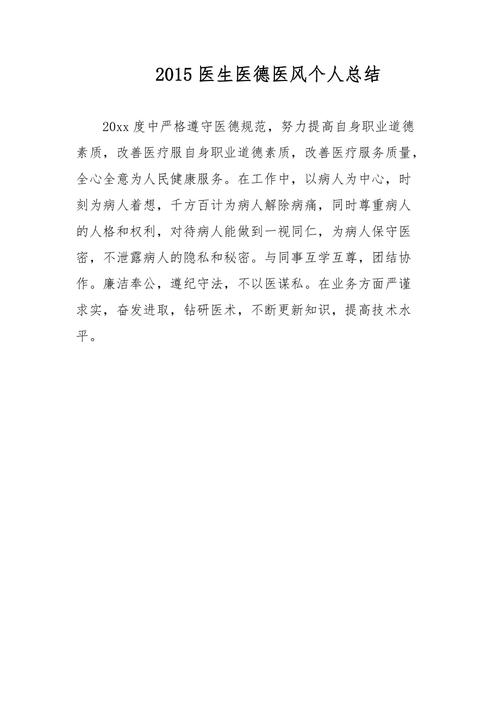 2015 医生医德医风个人总结

20xx 度中严格遵守医德规范，努力提高自身职业道德素质，改善医疗服自身职业道德素质，改善医疗服务质量，全心全意为人民健康服务。在工作中，以病人为中心，时刻为病人着想，千方百计为病人解除病痛，同时尊重病人的人格和权利，对待病人能做到一视同仁，为病人保守医密，不泄露病人的隐私和秘密。与同事互学互尊，团结协作。廉洁奉公，遵纪守法，不以医谋私。在业务方面严谨求实，奋发进取，钻研医术，不断更新知识，提高技术水平。